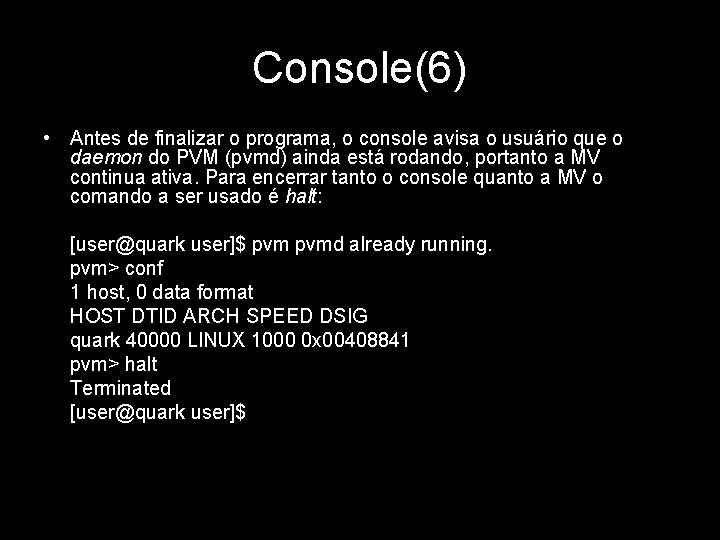 Console(6)

• Antes de finalizar o programa, o console avisa o usuário que o daemon do PVM (pvmd) ainda está rodando, portanto a MV continua ativa. Para encerrar tanto o console quanto a MV o comando a ser usado é halt:

[user@quark user]$ pvm pvmd already running.
pvm> conf
1 host, 0 data format
HOST DTID ARCH SPEED DSIG
quark 40000 LINUX 1000 0x00408841
pvm> halt
Terminated
[user@quark user]$